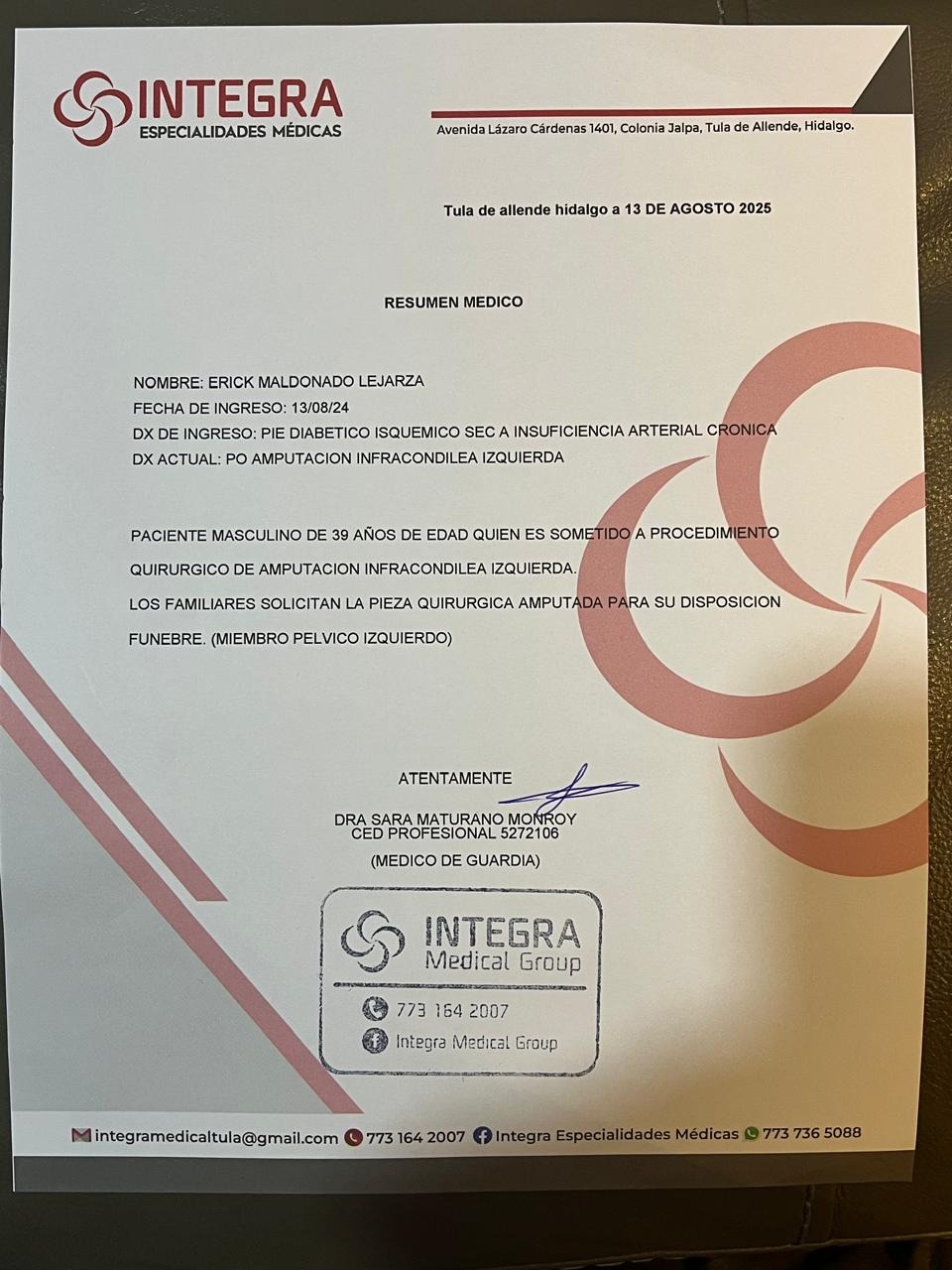 INTEGRA
ESPECIALIDADES MÉDICAS

Avenida Lázaro Cárdenas 1401, Colonia Jalpa, Tula de Allende, Hidalgo.

Tula de allende hidalgo a 13 DE AGOSTO 2025

RESUMEN MEDICO

NOMBRE: ERICK MALDONADO LEJARZA
FECHA DE INGRESO: 13/08/24
DX DE INGRESO: PIE DIABETICO ISQUEMICO SEC A INSUFICIENCIA ARTERIAL CRONICA
DX ACTUAL: PO AMPUTACION INFRACONDILEA IZQUIERDA

PACIENTE MASCULINO DE 39 AÑOS DE EDAD QUIEN ES SOMETIDO A PROCEDIMIENTO QUIRURGICO DE AMPUTACION INFRACONDILEA IZQUIERDA.
LOS FAMILIARES SOLICITAN LA PIEZA QUIRURGICA AMPUTADA PARA SU DISPOSICION FUNEBRE. (MIEMBRO PELVICO IZQUIERDO)

ATENTAMENTE
DRA SARA MATURANO MONROY
CED PROFESIONAL 5272106
(MEDICO DE GUARDIA)

INTEGRA
Medical Group
773 164 2007
Integra Medical Group

integramedicaltula@gmail.com 773 164 2007 Integra Especialidades Médicas 773 736 5088